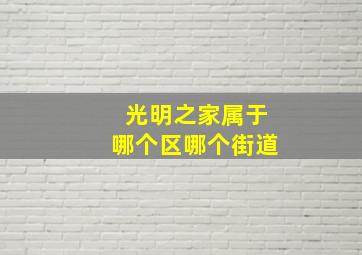 光明之家属于
哪个区哪个街道